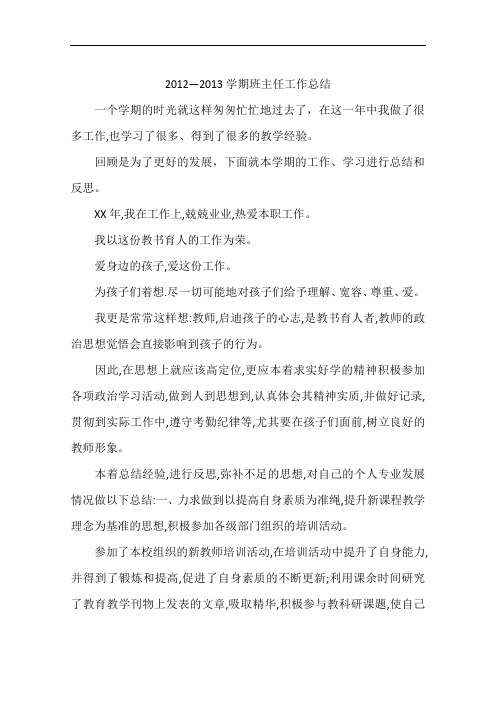 2012—2013 学期班主任工作总结

一个学期的时光就这样匆匆忙忙地过去了，在这一年中我做了很多工作,也学习了很多、得到了很多的教学经验。

回顾是为了更好的发展，下面就本学期的工作、学习进行总结和反思。

XX 年,我在工作上,兢兢业业,热爱本职工作。

我以这份教书育人的工作为荣。

爱身边的孩子,爱这份工作。

为孩子们着想.尽一切可能地对孩子们给予理解、宽容、尊重、爱。

我更是常常这样想:教师,启迪孩子的心志,是教书育人者,教师的政治思想觉悟会直接影响到孩子的行为。

因此,在思想上就应该高定位,更应本着求实好学的精神积极参加各项政治学习活动,做到人到思想到,认真体会其精神实质,并做好记录,贯彻到实际工作中,遵守考勤纪律等,尤其要在孩子们面前,树立良好的教师形象。

本着总结经验,进行反思,弥补不足的思想,对自己的个人专业发展情况做以下总结:一、力求做到以提高自身素质为准绳,提升新课程教学理念为基准的思想,积极参加各级部门组织的培训活动。

参加了本校组织的新教师培训活动,在培训活动中提升了自身能力,并得到了锻炼和提高,促进了自身素质的不断更新;利用课余时间研究了教育教学刊物上发表的文章,吸取精华,积极参与教科研课题,使自己